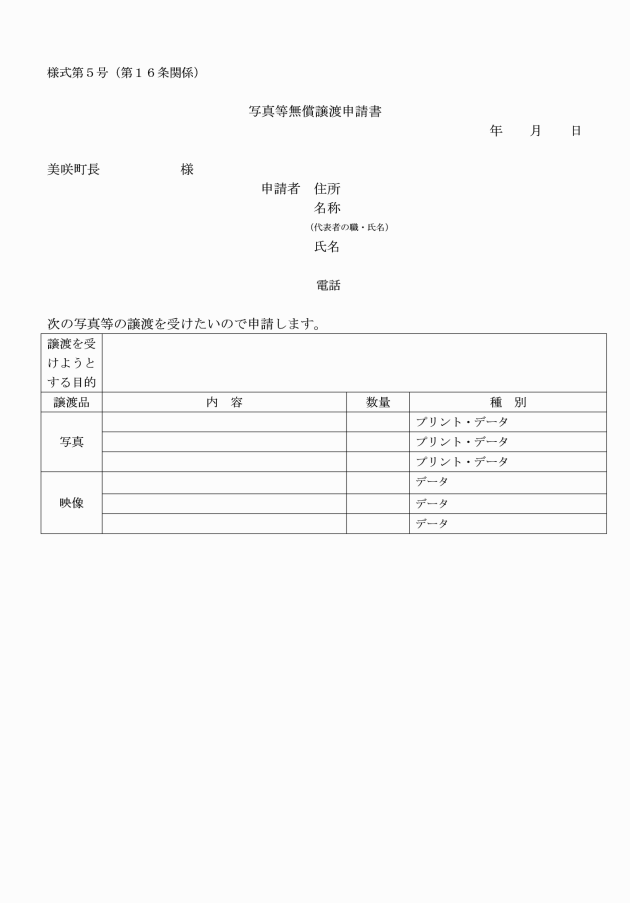 様式第５号（第１６条関係）

写真等無償譲渡申請書

年　　月　　日

美咲町長　　　　　　様

申請者　住所
名称
(代表者の職・氏名)
氏名

電話

次の写真等の譲渡を受けたいので申請します。

| 譲渡を受けようとする目的 | | | |
|---|---|---|---|
| 譲渡品 | 内　容 | 数量 | 種　別 |
| 写真 | | | プリント・データ |
| | | | プリント・データ |
| | | | プリント・データ |
| 映像 | | | データ |
| | | | データ |
| | | | データ |